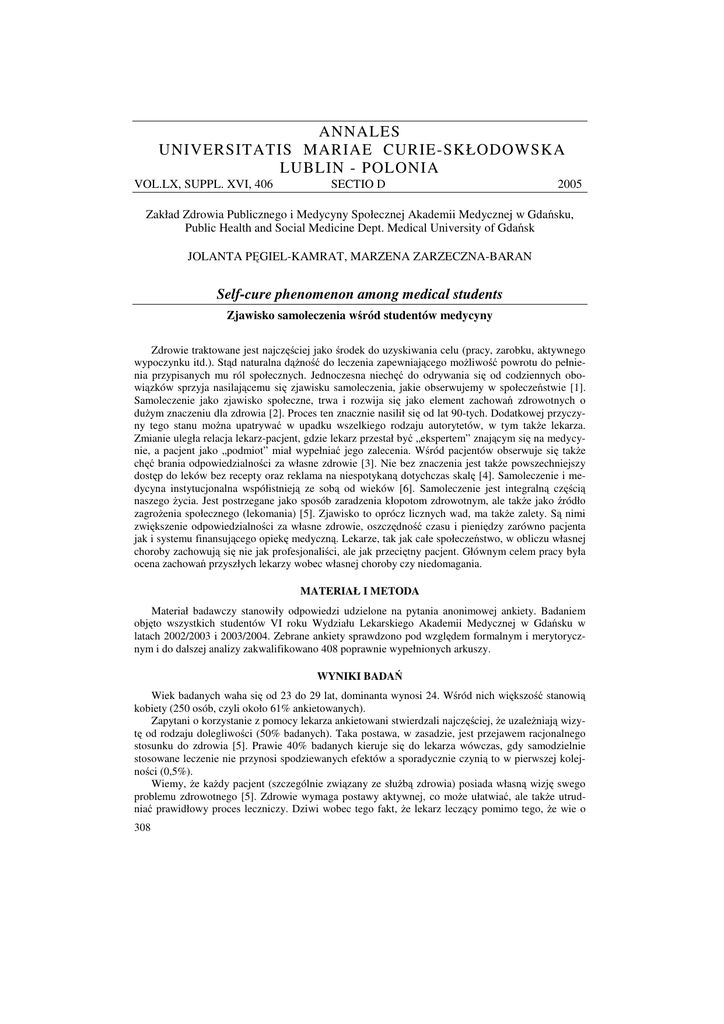 ANNALES
UNIVERSITATIS MARIAE CURIE-SKŁODOWSKA
LUBLIN - POLONIA
VOL.LX, SUPPL. XVI, 406 SECTIO D 2005

Zakład Zdrowia Publicznego i Medycyny Społecznej Akademii Medycznej w Gdańsku, Public Health and Social Medicine Dept. Medical University of Gdańsk

JOLANTA PĘGIEL-KAMRAT, MARZENA ZARZECZNA-BARAN

Self-cure phenomenon among medical students

Zjawisko samoleczenia wśród studentów medycyny

Zdrowie traktowane jest najczęściej jako środek do uzyskiwania celu (pracy, zarobku, aktywnego wypoczynku itd.). Stąd naturalna dążność do leczenia zapewniającego możliwość powrotu do pełnienia przypisanych mu ról społecznych. Jednoczesna niechęć do odrywania się od codziennych obowiązków sprzyja nasilającemu się zjawisku samoleczenia, jakie obserwujemy w społeczeństwie [1]. Samoleczenie jako zjawisko społeczne, trwa i rozwija się jako element zachowań zdrowotnych o dużym znaczeniu dla zdrowia [2]. Proces ten znacznie nasilił się od lat 90-tych. Dodatkowej przyczyny tego stanu można upatrywać w upadku wszelkiego rodzaju autorytetów, w tym także lekarza. Zmianie uległa relacja lekarz-pacjent, gdzie lekarz przestał być „ekspertem" znającym się na medycynie, a pacjent jako „podmiot" miał wypełniać jego zalecenia. Wśród pacjentów obserwuje się także chęć brania odpowiedzialności za własne zdrowie [3]. Nie bez znaczenia jest także powszechniejszy dostęp do leków bez recepty oraz reklama na niespotykaną dotychczas skalę [4]. Samoleczenie i medycyna instytucjonalna współistnieją ze sobą od wieków [6]. Samoleczenie jest integralną częścią naszego życia. Jest postrzegane jako sposób zaradzenia kłopotom zdrowotnym, ale także jako źródło zagrożenia społecznego (lekomania) [5]. Zjawisko to oprócz licznych wad, ma także zalety. Są nimi zwiększenie odpowiedzialności za własne zdrowie, oszczędność czasu i pieniędzy zarówno pacjenta jak i systemu finansującego opiekę medyczną. Lekarze, tak jak całe społeczeństwo, w obliczu własnej choroby zachowują się nie jak profesjonaliści, ale jak przeciętny pacjent. Głównym celem pracy była ocena zachowań przyszłych lekarzy wobec własnej choroby czy niedomagania.

MATERIAŁ I METODA

Materiał badawczy stanowiły odpowiedzi udzielone na pytania anonimowej ankiety. Badaniem objęto wszystkich studentów VI roku Wydziału Lekarskiego Akademii Medycznej w Gdańsku w latach 2002/2003 i 2003/2004. Zebrane ankiety sprawdzono pod względem formalnym i merytorycznym i do dalszej analizy zakwalifikowano 408 poprawnie wypełnionych arkuszy.

WYNIKI BADAŃ

Wiek badanych waha się od 23 do 29 lat, dominanta wynosi 24. Wśród nich większość stanowią kobiety (250 osób, czyli około 61% ankietowanych).

Zapytani o korzystanie z pomocy lekarza ankietowani stwierdzali najczęściej, że uzależniają wizytę od rodzaju dolegliwości (50% badanych). Taka postawa, w zasadzie, jest przejawem racjonalnego stosunku do zdrowia [5]. Prawie 40% badanych kieruje się do lekarza wówczas, gdy samodzielnie stosowane leczenie nie przynosi spodziewanych efektów a sporadycznie czynią to w pierwszej kolejności (0,5%).

Wiemy, że każdy pacjent (szczególnie związany ze służbą zdrowia) posiada własną wizję swego problemu zdrowotnego [5]. Zdrowie wymaga postawy aktywnej, co może ułatwiać, ale także utrudniać prawidłowy proces leczniczy. Dziwi wobec tego fakt, że lekarz leczący pomimo tego, że wie o

308